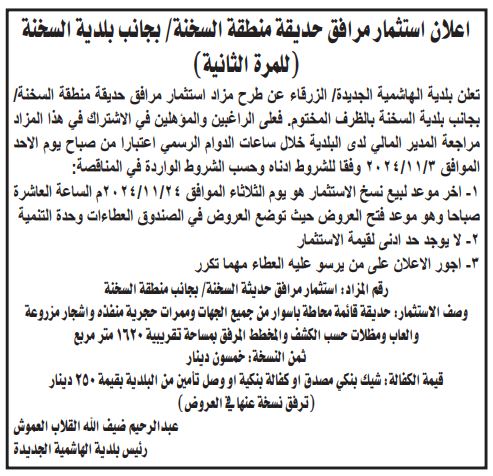 اعلان استثمار مرافق حديقة منطقة السخنة/ بجانب بلدية السخنة
(للمرة الثانية)

تعلن بلدية الهاشمية الجديدة/ الزرقاء عن طرح مزاد استثمار مرافق حديقة منطقة السخنة/ بجانب بلدية السخنة بالظرف المختوم. فعلى الراغبين والمؤهلين في الاشتراك في هذا المزاد مراجعة المدير المالي لدى البلدية خلال ساعات الدوام الرسمي اعتبارا من صباح يوم الاحد الموافق ٢٠٢٤/١١/٣ وفقا للشروط ادناه وحسب الشروط الواردة في المناقصة:

١- اخر موعد لبيع نسخ الاستثمار هو يوم الثلاثاء الموافق ٢٠٢٤/١١/٢٤م الساعة العاشرة صباحا وهو موعد فتح العروض حيث توضع العروض في الصندوق العطاءات وحدة التنمية

٢- لا يوجد حد ادنى لقيمة الاستثمار

٣- اجور الاعلان على من يرسو عليه العطاء مهما تكرر

رقم المزاد: استثمار مرافق حديثة السخنة/ بجانب منطقة السخنة

وصف الاستثمار: حديقة قائمة محاطة باسوار من جميع الجهات وممرات حجرية منفذه واشجار مزروعة والعاب ومظلات حسب الكشف والمخطط المرفق بمساحة تقريبية ١٦٢٠ متر مربع

ثمن النسخة: خمسون دينار

قيمة الكفالة: شيك بنكي مصدق او كفالة بنكية او وصل تأمين من البلدية بقيمة ٢٥٠ دينار
(ترفق نسخة عنها في العروض)

عبدالرحيم ضيف الله القلاب العموش
رئيس بلدية الهاشمية الجديدة